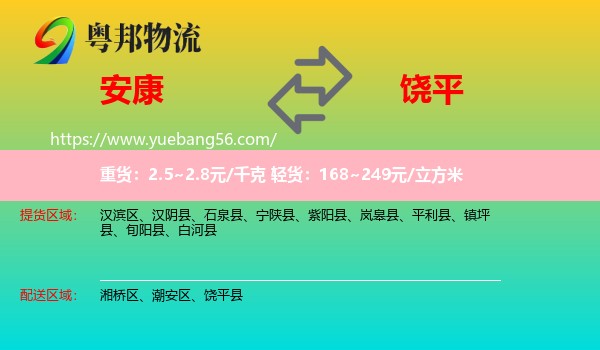 粤邦物流

安康

饶平

https://www.yuebang56.com/

重货：2.5~2.8元/千克 轻货：168~249元/立方米

提货区域：
汉滨区、汉阴县、石泉县、宁陕县、紫阳县、岚皋县、平利县、镇坪县、旬阳县、白河县

配送区域：
湘桥区、潮安区、饶平县